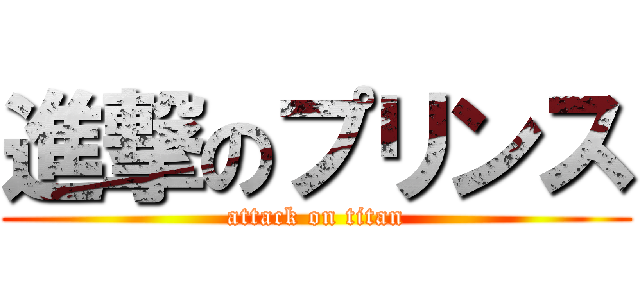 進撃のプリンス
attack on titan